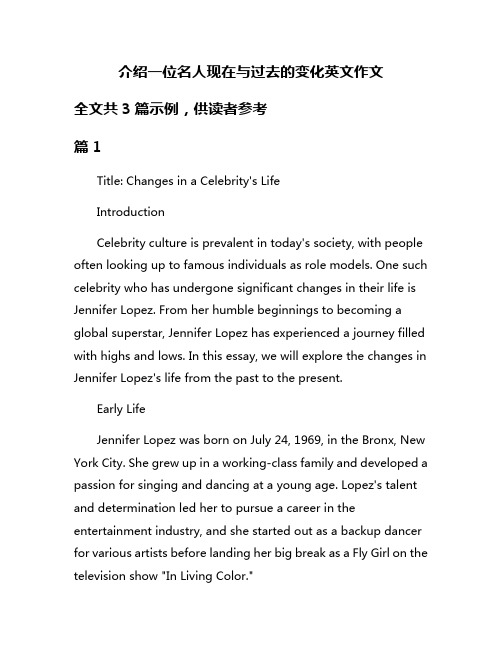 介绍一位名人现在与过去的变化英文作文

全文共 3 篇示例，供读者参考

篇 1

Title: Changes in a Celebrity's Life

Introduction

Celebrity culture is prevalent in today's society, with people often looking up to famous individuals as role models. One such celebrity who has undergone significant changes in their life is Jennifer Lopez. From her humble beginnings to becoming a global superstar, Jennifer Lopez has experienced a journey filled with highs and lows. In this essay, we will explore the changes in Jennifer Lopez's life from the past to the present.

Early Life

Jennifer Lopez was born on July 24, 1969, in the Bronx, New York City. She grew up in a working-class family and developed a passion for singing and dancing at a young age. Lopez's talent and determination led her to pursue a career in the entertainment industry, and she started out as a backup dancer for various artists before landing her big break as a Fly Girl on the television show "In Living Color."